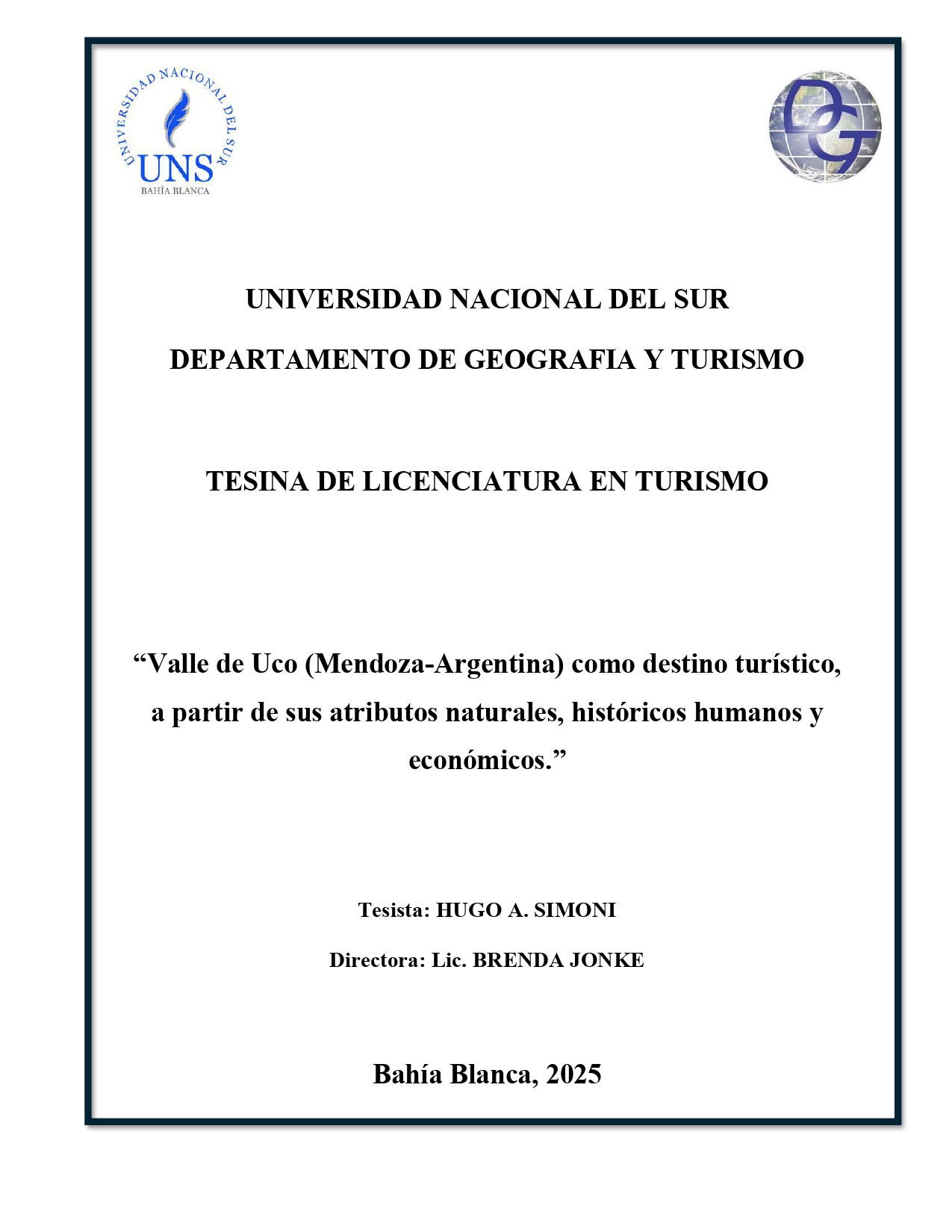 UNIVERSIDAD NACIONAL DEL SUR
UNS
BAHÍA BLANCA

DG

UNIVERSIDAD NACIONAL DEL SUR

DEPARTAMENTO DE GEOGRAFIA Y TURISMO

TESINA DE LICENCIATURA EN TURISMO

“Valle de Uco (Mendoza-Argentina) como destino turístico, a partir de sus atributos naturales, históricos humanos y económicos.”

Tesista: HUGO A. SIMONI

Directora: Lic. BRENDA JONKE

Bahía Blanca, 2025